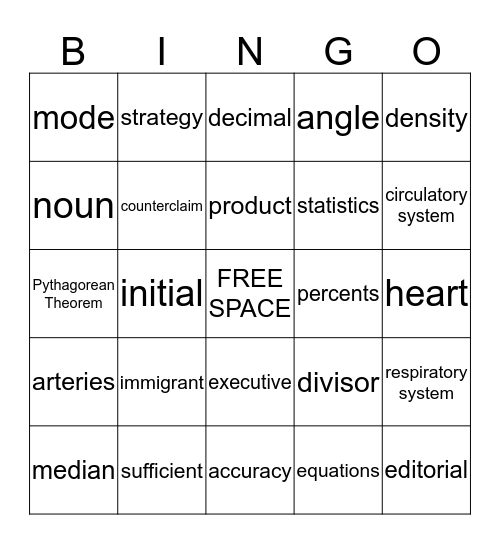 | B | I | N | G | O |
|---|---|---|---|---|
| mode | strategy | decimal | angle | density |
| noun | counterclaim | product | statistics | circulatory system |
| Pythagorean Theorem | initial | FREE SPACE | percents | heart |
| arteries | immigrant | executive | divisor | respiratory system |
| median | sufficient | accuracy | equations | editorial |